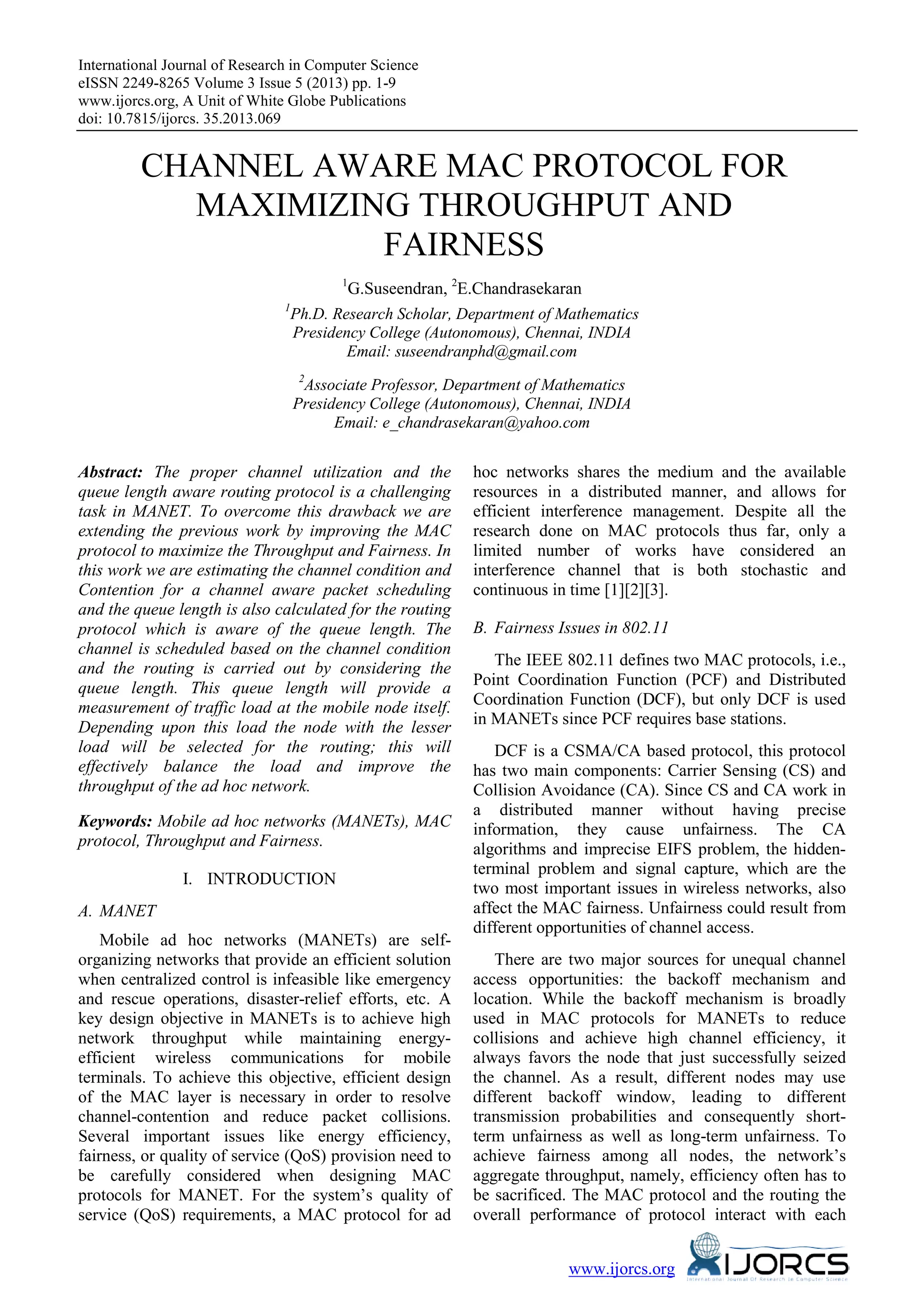 International Journal of Research in Computer Science
eISSN 2249-8265 Volume 3 Issue 5 (2013) pp. 1-9
www.ijorcs.org, A Unit of White Globe Publications
doi: 10.7815/ijorcs. 35.2013.069

CHANNEL AWARE MAC PROTOCOL FOR MAXIMIZING THROUGHPUT AND FAIRNESS

$^1$G.Suseendran, $^2$E.Chandrasekaran

$^1$Ph.D. Research Scholar, Department of Mathematics
Presidency College (Autonomous), Chennai, INDIA
Email: suseendranphd@gmail.com

$^2$Associate Professor, Department of Mathematics
Presidency College (Autonomous), Chennai, INDIA
Email: e_chandrasekaran@yahoo.com

Abstract: The proper channel utilization and the queue length aware routing protocol is a challenging task in MANET. To overcome this drawback we are extending the previous work by improving the MAC protocol to maximize the Throughput and Fairness. In this work we are estimating the channel condition and Contention for a channel aware packet scheduling and the queue length is also calculated for the routing protocol which is aware of the queue length. The channel is scheduled based on the channel condition and the routing is carried out by considering the queue length. This queue length will provide a measurement of traffic load at the mobile node itself. Depending upon this load the node with the lesser load will be selected for the routing; this will effectively balance the load and improve the throughput of the ad hoc network.

Keywords: Mobile ad hoc networks (MANETs), MAC protocol, Throughput and Fairness.

I. INTRODUCTION

A. MANET

Mobile ad hoc networks (MANETs) are self-organizing networks that provide an efficient solution when centralized control is infeasible like emergency and rescue operations, disaster-relief efforts, etc. A key design objective in MANETs is to achieve high network throughput while maintaining energy-efficient wireless communications for mobile terminals. To achieve this objective, efficient design of the MAC layer is necessary in order to resolve channel-contention and reduce packet collisions. Several important issues like energy efficiency, fairness, or quality of service (QoS) provision need to be carefully considered when designing MAC protocols for MANET. For the system's quality of service (QoS) requirements, a MAC protocol for ad hoc networks shares the medium and the available resources in a distributed manner, and allows for efficient interference management. Despite all the research done on MAC protocols thus far, only a limited number of works have considered an interference channel that is both stochastic and continuous in time [1][2][3].

B. Fairness Issues in 802.11

The IEEE 802.11 defines two MAC protocols, i.e., Point Coordination Function (PCF) and Distributed Coordination Function (DCF), but only DCF is used in MANETs since PCF requires base stations.

DCF is a CSMA/CA based protocol, this protocol has two main components: Carrier Sensing (CS) and Collision Avoidance (CA). Since CS and CA work in a distributed manner without having precise information, they cause unfairness. The CA algorithms and imprecise EIFS problem, the hidden-terminal problem and signal capture, which are the two most important issues in wireless networks, also affect the MAC fairness. Unfairness could result from different opportunities of channel access.

There are two major sources for unequal channel access opportunities: the backoff mechanism and location. While the backoff mechanism is broadly used in MAC protocols for MANETs to reduce collisions and achieve high channel efficiency, it always favors the node that just successfully seized the channel. As a result, different nodes may use different backoff window, leading to different transmission probabilities and consequently short-term unfairness as well as long-term unfairness. To achieve fairness among all nodes, the network's aggregate throughput, namely, efficiency often has to be sacrificed. The MAC protocol and the routing the overall performance of protocol interact with each

www.ijorcs.org IJORCS International Journal Of Research In Computer Science